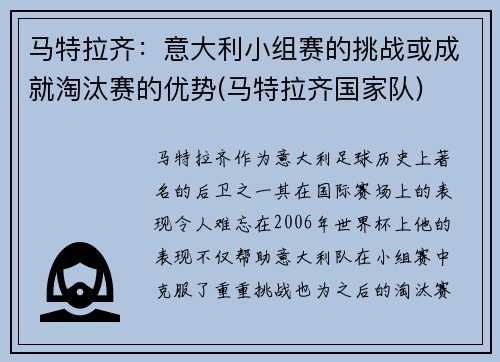 马特拉齐：意大利小组赛的挑战或成就淘汰赛的优势(马特拉齐国家队)

马特拉齐作为意大利足球历史上著名的后卫之一其在国际赛场上的表现令人难忘在2006年世界杯上他的表现不仅帮助意大利队在小组赛中克服了重重挑战也为之后的淘汰赛